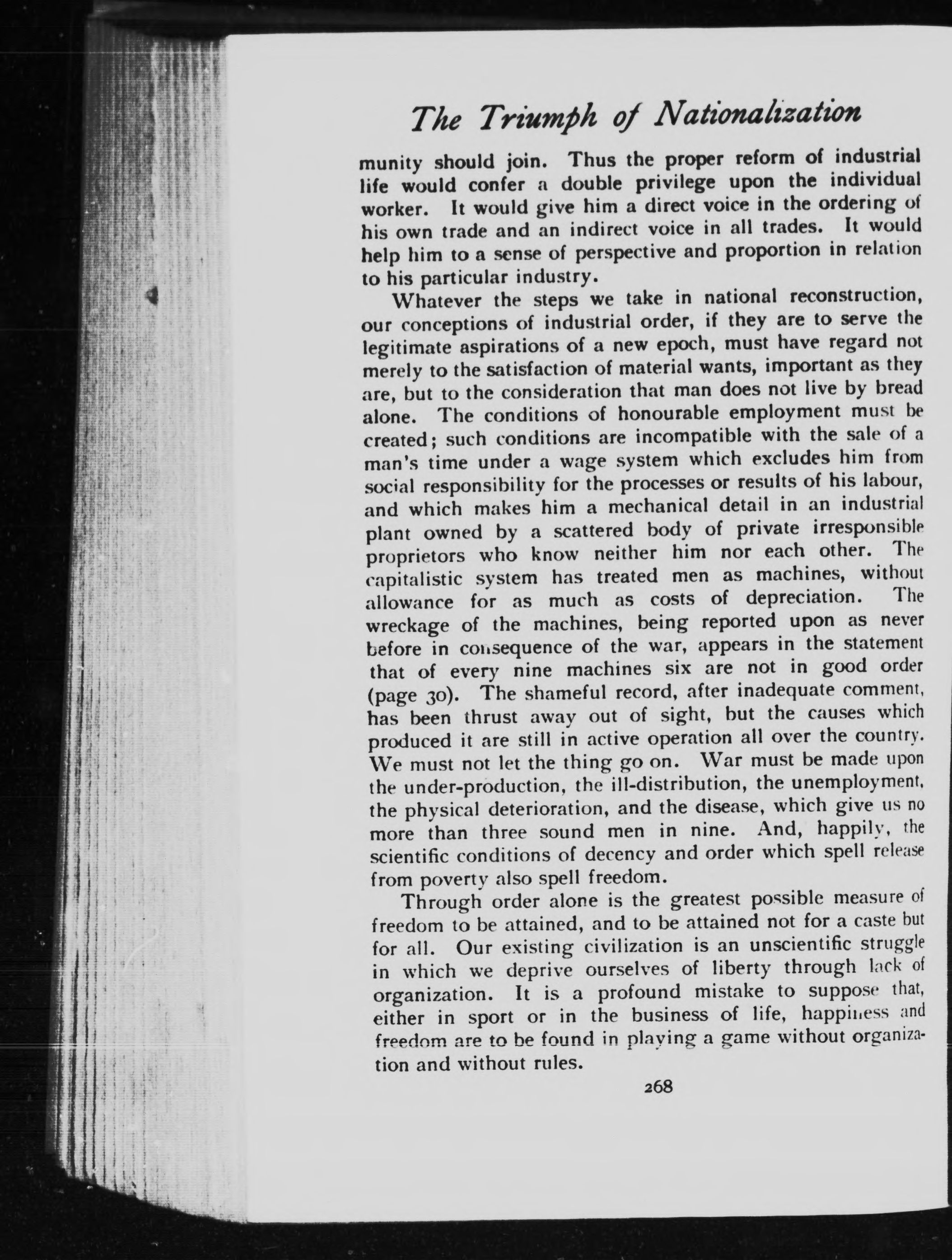 The Triumph of Nationalization

munity should join. Thus the proper reform of industrial life would confer a double privilege upon the individual worker. It would give him a direct voice in the ordering of his own trade and an indirect voice in all trades. It would help him to a sense of perspective and proportion in relation to his particular industry.

Whatever the steps we take in national reconstruction, our conceptions of industrial order, if they are to serve the legitimate aspirations of a new epoch, must have regard not merely to the satisfaction of material wants, important as they are, but to the consideration that man does not live by bread alone. The conditions of honourable employment must be created; such conditions are incompatible with the sale of a man's time under a wage system which excludes him from social responsibility for the processes or results of his labour, and which makes him a mechanical detail in an industrial plant owned by a scattered body of private irresponsible proprietors who know neither him nor each other. The capitalistic system has treated men as machines, without allowance for as much as costs of depreciation. The wreckage of the machines, being reported upon as never before in consequence of the war, appears in the statement that of every nine machines six are not in good order (page 30). The shameful record, after inadequate comment, has been thrust away out of sight, but the causes which produced it are still in active operation all over the country. We must not let the thing go on. War must be made upon the under-production, the ill-distribution, the unemployment, the physical deterioration, and the disease, which give us no more than three sound men in nine. And, happily, the scientific conditions of decency and order which spell release from poverty also spell freedom.

Through order alone is the greatest possible measure of freedom to be attained, and to be attained not for a caste but for all. Our existing civilization is an unscientific struggle in which we deprive ourselves of liberty through lack of organization. It is a profound mistake to suppose that, either in sport or in the business of life, happiness and freedom are to be found in playing a game without organization and without rules.

268